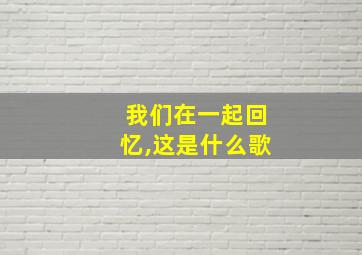 我们在一起回忆,这是什么歌